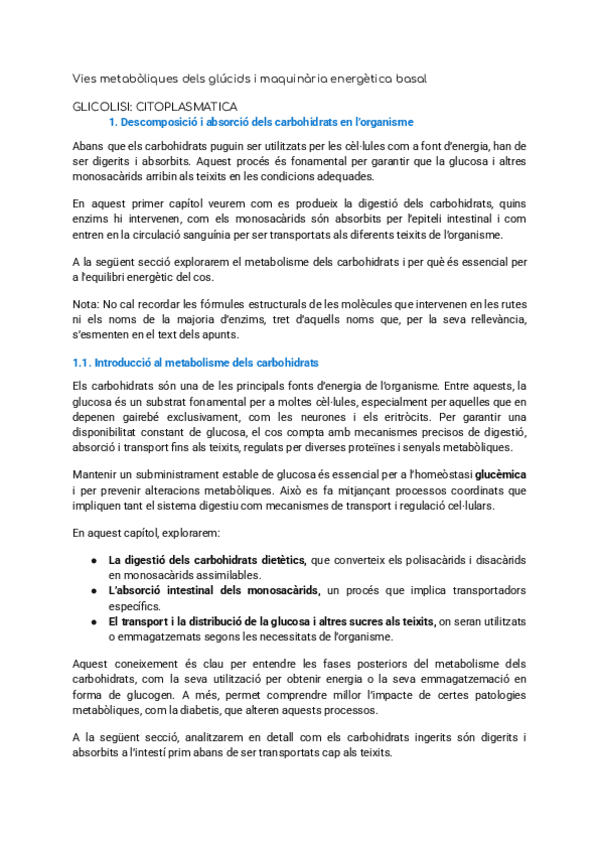 Vies metabòliques dels glúcids i maquinària energètica basal

GLICOLISI: CITOPLASMATICA

1. Descomposició i absorció dels carbohidrats en l'organisme

Abans que els carbohidrats puguin ser utilitzats per les cèl·lules com a font d'energia, han de ser digerits i absorbits. Aquest procés és fonamental per garantir que la glucosa i altres monosacàrids arribin als teixits en les condicions adequades.

En aquest primer capítol veurem com es produeix la digestió dels carbohidrats, quins enzims hi intervenen, com els monosacàrids són absorbits per l'epiteli intestinal i com entren en la circulació sanguínia per ser transportats als diferents teixits de l'organisme.

A la següent secció explorarem el metabolisme dels carbohidrats i per què és essencial per a l'equilibri energètic del cos.

Nota: No cal recordar les fórmules estructurals de les molècules que intervenen en les rutes ni els noms de la majoria d'enzims, tret d'aquells noms que, per la seva rellevància, s'esmenten en el text dels apunts.

1.1. Introducció al metabolisme dels carbohidrats

Els carbohidrats són una de les principals fonts d'energia de l'organisme. Entre aquests, la glucosa és un substrat fonamental per a moltes cèl·lules, especialment per aquelles que en depenen gairebé exclusivament, com les neurones i els eritròcits. Per garantir una disponibilitat constant de glucosa, el cos compta amb mecanismes precisos de digestió, absorció i transport fins als teixits, regulats per diverses proteïnes i senyals metabòliques.

Mantenir un subministrament estable de glucosa és essencial per a l'homeòstasi glucèmica i per prevenir alteracions metabòliques. Això es fa mitjançant processos coordinats que impliquen tant el sistema digestiu com mecanismes de transport i regulació cel·lulars.

En aquest capítol, explorarem:

● La digestió dels carbohidrats dietètics, que converteix els polisacàrids i disacàrids en monosacàrids assimilables.
● L'absorció intestinal dels monosacàrids, un procés que implica transportadors específics.
● El transport i la distribució de la glucosa i altres sucres als teixits, on seran utilitzats o emmagatzemats segons les necessitats de l'organisme.

Aquest coneixement és clau per entendre les fases posteriors del metabolisme dels carbohidrats, com la seva utilització per obtenir energia o la seva emmagatzemació en forma de glucogen. A més, permet comprendre millor l'impacte de certes patologies metabòliques, com la diabetis, que alteren aquests processos.

A la següent secció, analitzarem en detall com els carbohidrats ingerits són digerits i absorbits a l'intestí prim abans de ser transportats cap als teixits.